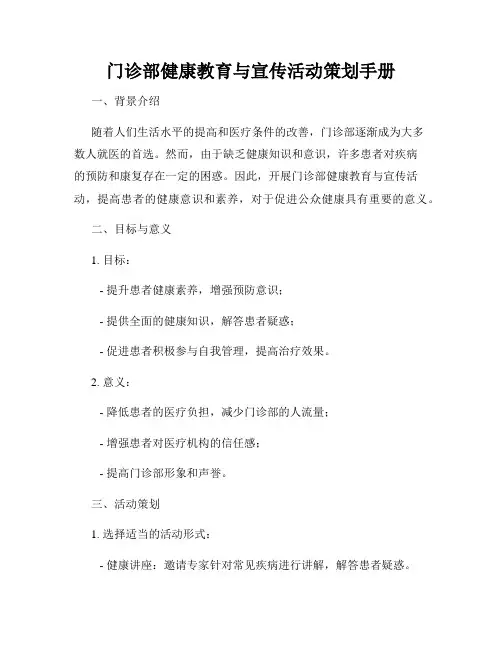 门诊部健康教育与宣传活动策划手册

一、背景介绍

随着人们生活水平的提高和医疗条件的改善，门诊部逐渐成为大多数人就医的首选。然而，由于缺乏健康知识和意识，许多患者对疾病的预防和康复存在一定的困惑。因此，开展门诊部健康教育与宣传活动，提高患者的健康意识和素养，对于促进公众健康具有重要的意义。

二、目标与意义

1. 目标：

- 提升患者健康素养，增强预防意识；

- 提供全面的健康知识，解答患者疑惑；

- 促进患者积极参与自我管理，提高治疗效果。

2. 意义：

- 降低患者的医疗负担，减少门诊部的人流量；

- 增强患者对医疗机构的信任感；

- 提高门诊部形象和声誉。

三、活动策划

1. 选择适当的活动形式：

- 健康讲座：邀请专家针对常见疾病进行讲解，解答患者疑惑。